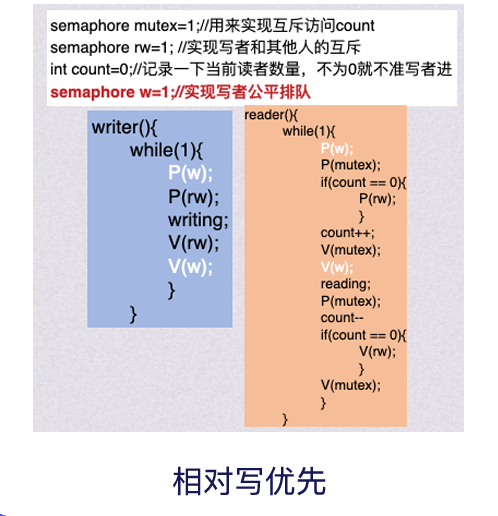 semaphore mutex=1;//用来实现互斥访问count
semaphore rw=1; //实现写者和其他人的互斥
int count=0;//记录一下当前读者数量，不为0就不准写者进
semaphore w=1;//实现写者公平排队

writer(){
while(1){
P(w);
P(rw);
writing;
V(rw);
V(w);
}
}

reader(){
while(1){
P(w);
P(mutex);
if(count == 0){
P(rw);
}
count++;
V(mutex);
V(w);
reading;
P(mutex);
count--
if(count == 0){
V(rw);
}
V(mutex);
}
}

相对写优先